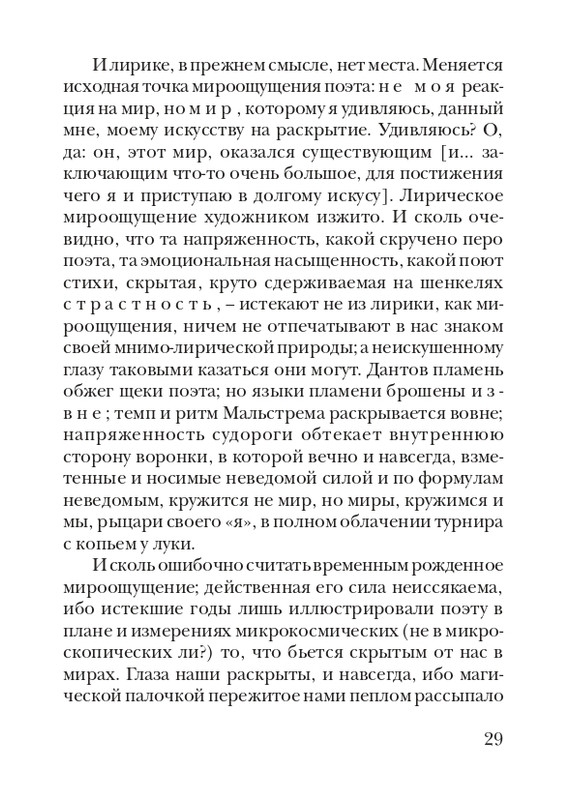 И лирике, в прежнем смысле, нет места. Меняется исходная точка мироощущения поэта: не моя реакция на мир, но мир, которому я удивляюсь, данный мне, моему искусству на раскрытие. Удивляюсь? О, да: он, этот мир, оказался существующим [и... заключающим что-то очень большое, для постижения чего я и приступаю в долгому искусу]. Лирическое мироощущение художником изжито. И сколь очевидно, что та напряженность, какой скручено перо поэта, та эмоциональная насыщенность, какой поют стихи, скрытая, круто сдерживаемая на шенкелях страстность, – истекают не из лирики, как мироощущения, ничем не отпечатывают в нас знаком своей мнимо-лирической природы; а неискушенному глазу таковыми казаться они могут. Дантов пламень обжег щеки поэта; но языки пламени брошены извне; темп и ритм Мальстрема раскрывается вовне; напряженность судороги обтекает внутреннюю сторону воронки, в которой вечно и навсегда, взметенные и носимые неведомой силой и по формулам неведомым, кружится не мир, но миры, кружимся и мы, рыцари своего «я», в полном облачении турнира с копьем у луки.

И сколь ошибочно считать временным рожденное мироощущение; действенная его сила неиссякаема, ибо истекшие годы лишь иллюстрировали поэту в плане и измерениях микрокосмических (не в микроскопических ли?) то, что бьется скрытым от нас в мирах. Глаза наши раскрыты, и навсегда, ибо магической палочкой пережитое нами пеплом рассыпало

29